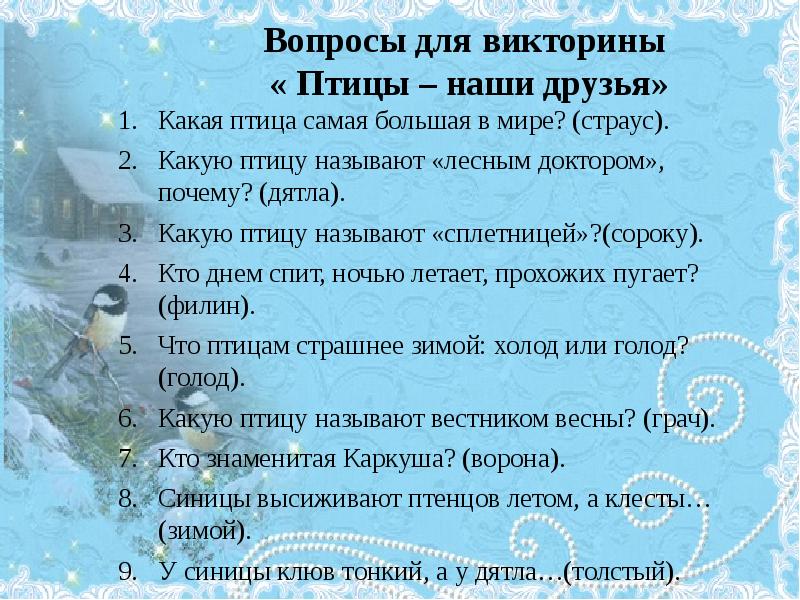 Вопросы для викторины
« Птицы – наши друзья»

1. Какая птица самая большая в мире? (страус).
2. Какую птицу называют «лесным доктором», почему? (дятла).
3. Какую птицу называют «сплетницей»?(сороку).
4. Кто днем спит, ночью летает, прохожих пугает? (филин).
5. Что птицам страшнее зимой: холод или голод? (голод).
6. Какую птицу называют вестником весны? (грач).
7. Кто знаменитая Каркуша? (ворона).
8. Синицы высиживают птенцов летом, а клесты… (зимой).
9. У синицы клюв тонкий, а у дятла…(толстый).